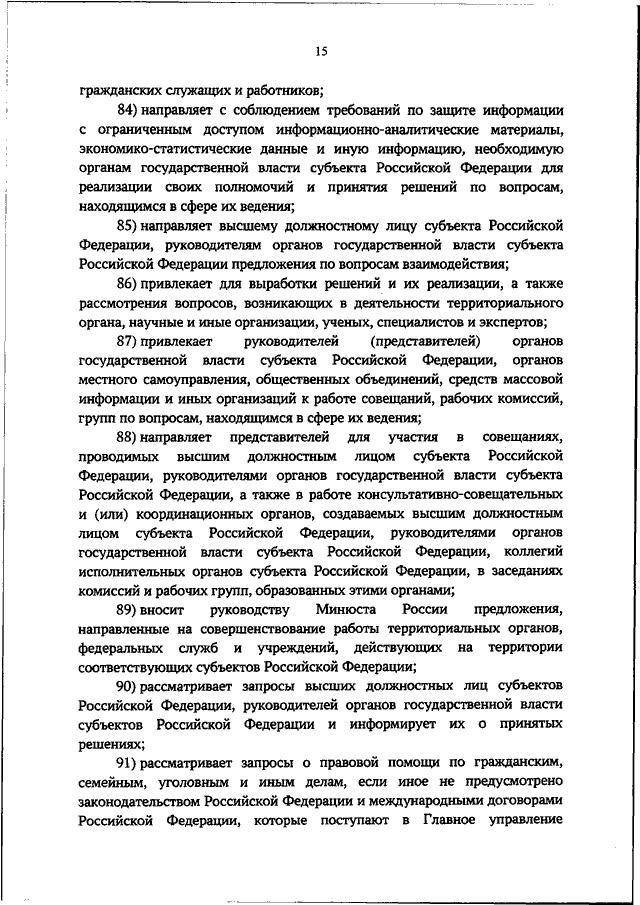 15

гражданских служащих и работников;

84) направляет с соблюдением требований по защите информации с ограниченным доступом информационно-аналитические материалы, экономико-статистические данные и иную информацию, необходимую органам государственной власти субъекта Российской Федерации для реализации своих полномочий и принятия решений по вопросам, находящимся в сфере их ведения;

85) направляет высшему должностному лицу субъекта Российской Федерации, руководителям органов государственной власти субъекта Российской Федерации предложения по вопросам взаимодействия;

86) привлекает для выработки решений и их реализации, а также рассмотрения вопросов, возникающих в деятельности территориального органа, научные и иные организации, ученых, специалистов и экспертов;

87) привлекает руководителей (представителей) органов государственной власти субъекта Российской Федерации, органов местного самоуправления, общественных объединений, средств массовой информации и иных организаций к работе совещаний, рабочих комиссий, групп по вопросам, находящимся в сфере их ведения;

88) направляет представителей для участия в совещаниях, проводимых высшим должностным лицом субъекта Российской Федерации, руководителями органов государственной власти субъекта Российской Федерации, а также в работе консультативно-совещательных и (или) координационных органов, создаваемых высшим должностным лицом субъекта Российской Федерации, руководителями органов государственной власти субъекта Российской Федерации, коллегий исполнительных органов субъекта Российской Федерации, в заседаниях комиссий и рабочих групп, образованных этими органами;

89) вносит руководству Минюста России предложения, направленные на совершенствование работы территориальных органов, федеральных служб и учреждений, действующих на территории соответствующих субъектов Российской Федерации;

90) рассматривает запросы высших должностных лиц субъектов Российской Федерации, руководителей органов государственной власти субъектов Российской Федерации и информирует их о принятых решениях;

91) рассматривает запросы о правовой помощи по гражданским, семейным, уголовным и иным делам, если иное не предусмотрено законодательством Российской Федерации и международными договорами Российской Федерации, которые поступают в Главное управление